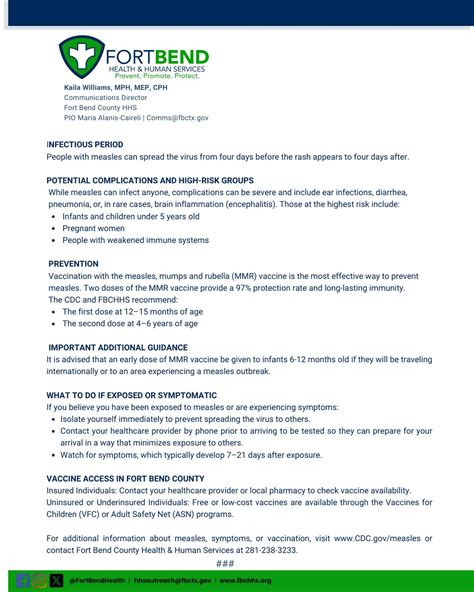 FORTBEND
HEALTH & HUMAN SERVICES
Prevent. Promote. Protect.

Kaila Williams, MPH, MEP, CPH
Communications Director
Fort Bend County HHS
PIO Maria Alanis-Caireli | Comms@fbctx.gov

INFECTIOUS PERIOD
People with measles can spread the virus from four days before the rash appears to four days after.

POTENTIAL COMPLICATIONS AND HIGH-RISK GROUPS
While measles can infect anyone, complications can be severe and include ear infections, diarrhea, pneumonia, or, in rare cases, brain inflammation (encephalitis). Those at the highest risk include:
• Infants and children under 5 years old
• Pregnant women
• People with weakened immune systems

PREVENTION
Vaccination with the measles, mumps and rubella (MMR) vaccine is the most effective way to prevent measles. Two doses of the MMR vaccine provide a 97% protection rate and long-lasting immunity.
The CDC and FBCHHS recommend:
• The first dose at 12–15 months of age
• The second dose at 4–6 years of age

IMPORTANT ADDITIONAL GUIDANCE
It is advised that an early dose of MMR vaccine be given to infants 6-12 months old if they will be traveling internationally or to an area experiencing a measles outbreak.

WHAT TO DO IF EXPOSED OR SYMPTOMATIC
If you believe you have been exposed to measles or are experiencing symptoms:
• Isolate yourself immediately to prevent spreading the virus to others.
• Contact your healthcare provider by phone prior to arriving to be tested so they can prepare for your arrival in a way that minimizes exposure to others.
• Watch for symptoms, which typically develop 7–21 days after exposure.

VACCINE ACCESS IN FORT BEND COUNTY
Insured Individuals: Contact your healthcare provider or local pharmacy to check vaccine availability.
Uninsured or Underinsured Individuals: Free or low-cost vaccines are available through the Vaccines for Children (VFC) or Adult Safety Net (ASN) programs.

For additional information about measles, symptoms, or vaccination, visit www.CDC.gov/measles or contact Fort Bend County Health & Human Services at 281-238-3233.

###

@FortBendHealth | hhsoutreach@fbctx.gov | www.fbchhs.org